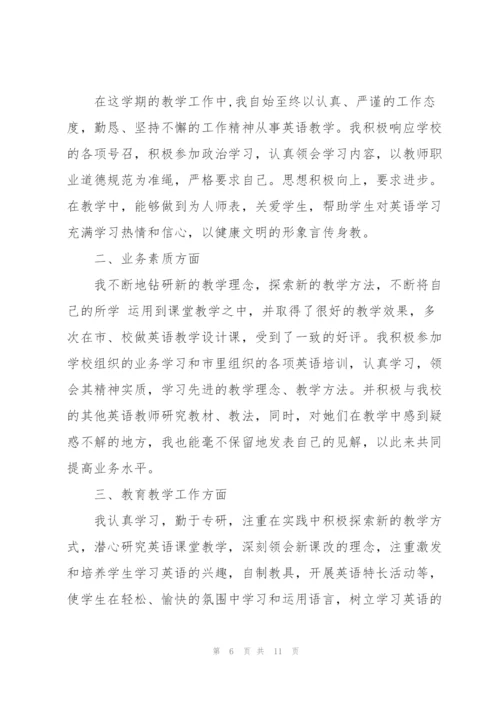 在这学期的教学工作中，我自始至终以认真、严谨的工作态度，勤恳、坚持不懈的工作精神从事英语教学。我积极响应学校的各项号召，积极参加政治学习，认真领会学习内容，以教师职业道德规范为准绳，严格要求自己。思想积极向上，要求进步。在教学中，能够做到为人师表，关爱学生，帮助学生对英语学习充满学习热情和信心，以健康文明的形象言传身教。

二、业务素质方面

我不断地钻研新的教学理念，探索新的教学方法，不断将自己的所学 运用到课堂教学之中，并取得了很好的教学效果，多次在市、校做英语教学设计课，受到了一致的好评。我积极参加学校组织的业务学习和市里组织的各项英语培训，认真学习，领会其精神实质，学习先进的教学理念、教学方法。并积极与我校的其他英语教师研究教材、教法，同时，对她们在教学中感到疑惑不解的地方，我也能毫不保留地发表自己的见解，以此来共同提高业务水平。

三、教育教学工作方面

我认真学习，勤于专研，注重在实践中积极探索新的教学方式，潜心研究英语课堂教学，深刻领会新课改的理念，注重激发和培养学生学习英语的兴趣，自制教具，开展英语特长活动等，使学生在轻松、愉快的氛围中学习和运用语言，树立学习英语的

第 6 页 共 11 页